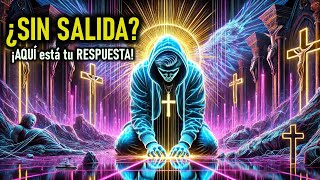 ¿SIN SALIDA?
¡AQUÍ está tu RESPUESTA!